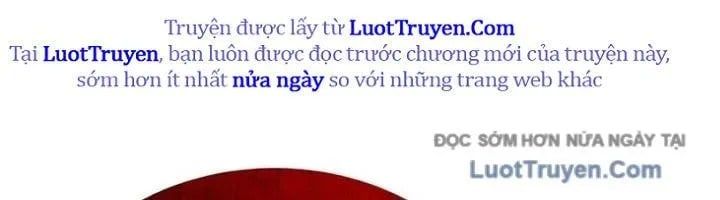 Truyện được lấy từ LuotTruyen.Com
Tại LuotTruyen, bạn luôn được đọc trước chương mới của truyện này, sớm hơn ít nhất nửa ngày so với những trang web khác

ĐỌC SỚM HƠN NỬA NGÀY TẠI
LuotTruyen.Com